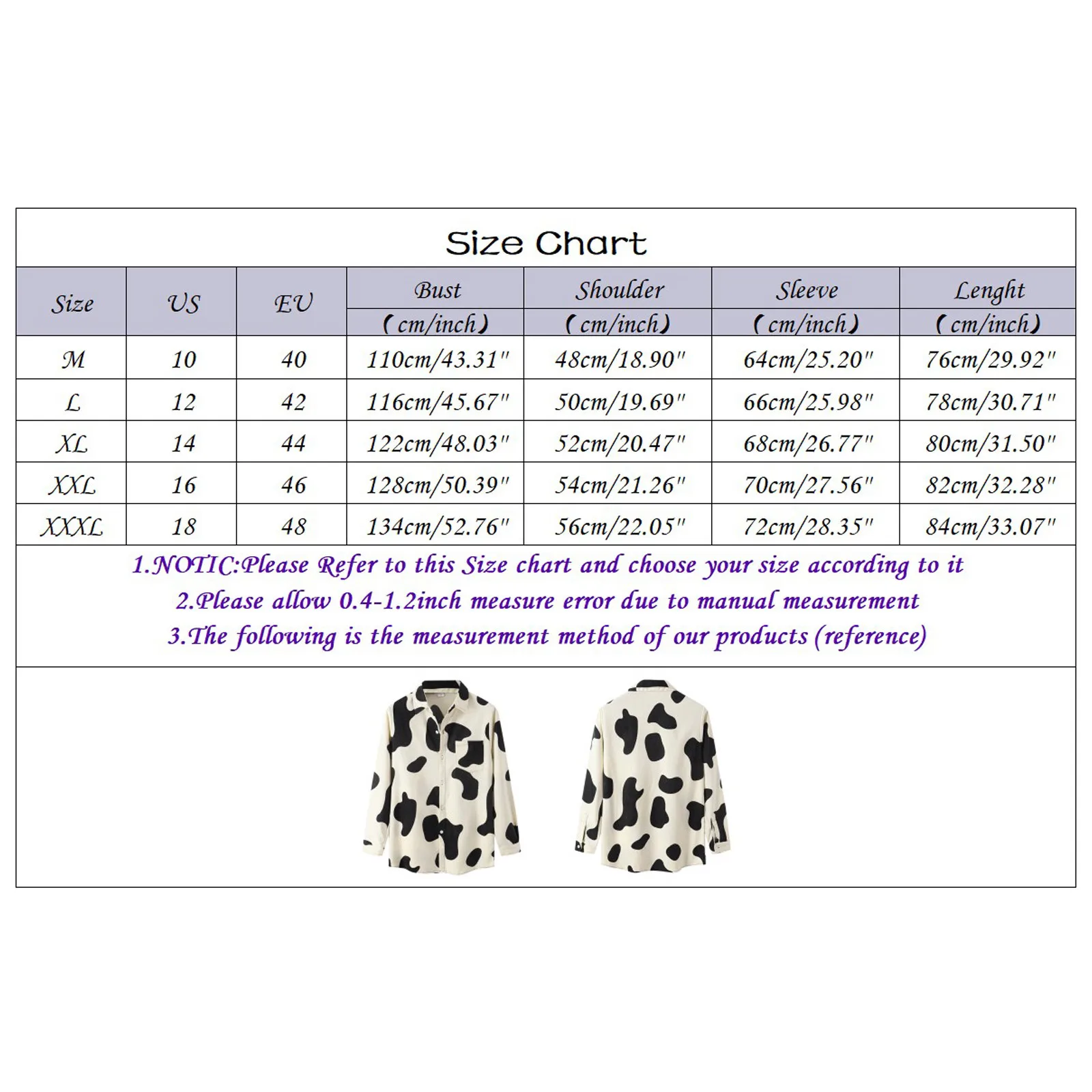 Size Chart

| Size | US | EU | Bust (cm/inch) | Shoulder (cm/inch) | Sleeve (cm/inch) | Lenght (cm/inch) |
|---|---|---|---|---|---|---|
| M | 10 | 40 | 110cm/43.31" | 48cm/18.90" | 64cm/25.20" | 76cm/29.92" |
| L | 12 | 42 | 116cm/45.67" | 50cm/19.69" | 66cm/25.98" | 78cm/30.71" |
| XL | 14 | 44 | 122cm/48.03" | 52cm/20.47" | 68cm/26.77" | 80cm/31.50" |
| XXL | 16 | 46 | 128cm/50.39" | 54cm/21.26" | 70cm/27.56" | 82cm/32.28" |
| XXXL | 18 | 48 | 134cm/52.76" | 56cm/22.05" | 72cm/28.35" | 84cm/33.07" |

1.NOTIC:Please Refer to this Size chart and choose your size according to it
2.Please allow 0.4-1.2inch measure error due to manual measurement
3.The following is the measurement method of our products (reference)